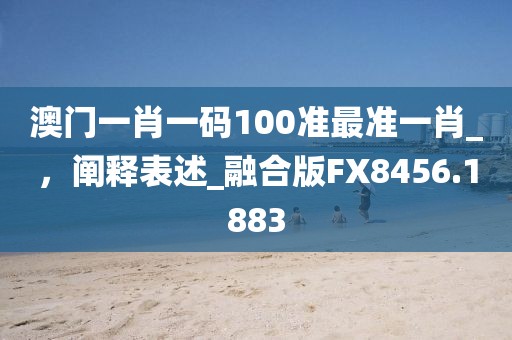 澳门一肖一码100准最准一肖_，阐释表述_融合版FX8456.1883